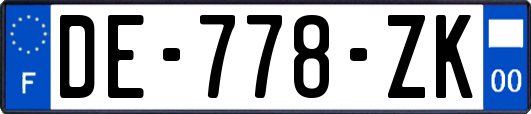 F

DE-778-ZK

00